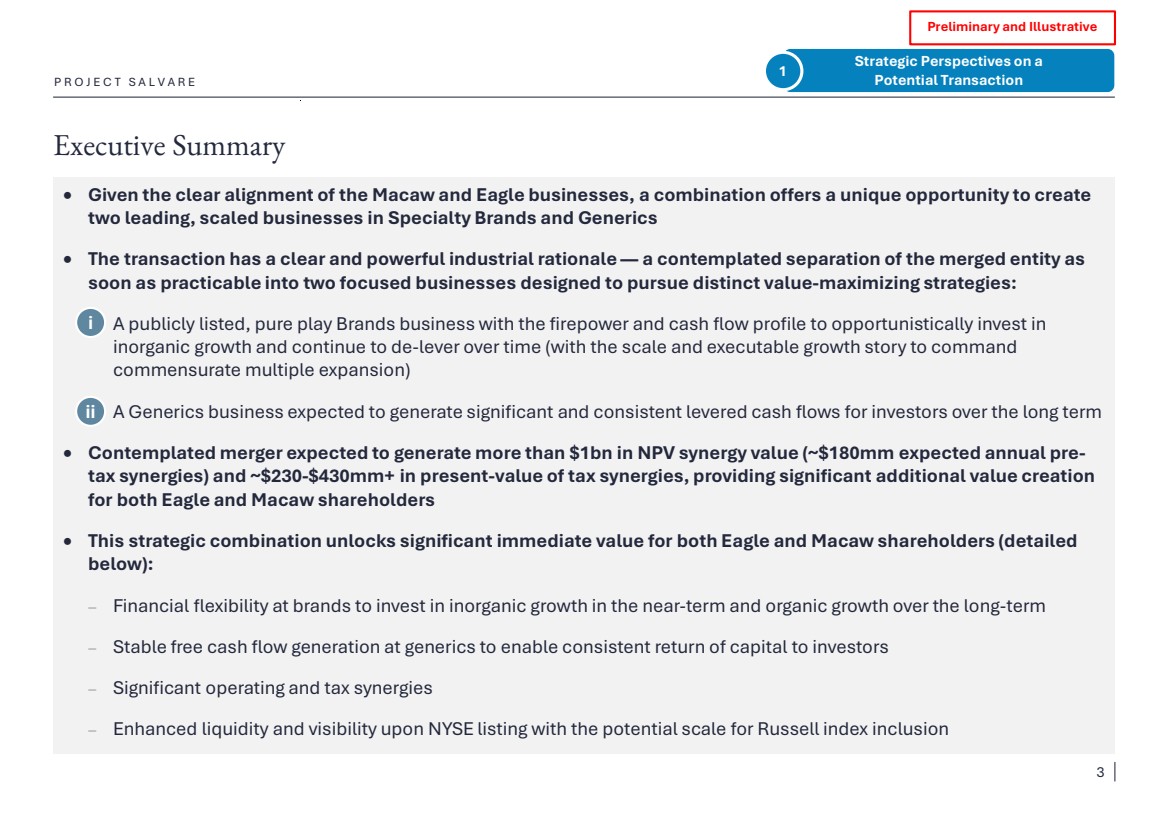 Preliminary and Illustrative

PROJECT SALVARE

1 Strategic Perspectives on a Potential Transaction

Executive Summary

• Given the clear alignment of the Macaw and Eagle businesses, a combination offers a unique opportunity to create two leading, scaled businesses in Specialty Brands and Generics

• The transaction has a clear and powerful industrial rationale — a contemplated separation of the merged entity as soon as practicable into two focused businesses designed to pursue distinct value-maximizing strategies:

i A publicly listed, pure play Brands business with the firepower and cash flow profile to opportunistically invest in inorganic growth and continue to de-lever over time (with the scale and executable growth story to command commensurate multiple expansion)

ii A Generics business expected to generate significant and consistent levered cash flows for investors over the long term

• Contemplated merger expected to generate more than $1bn in NPV synergy value (~$180mm expected annual pre-tax synergies) and ~$230-$430mm+ in present-value of tax synergies, providing significant additional value creation for both Eagle and Macaw shareholders

• This strategic combination unlocks significant immediate value for both Eagle and Macaw shareholders (detailed below):

– Financial flexibility at brands to invest in inorganic growth in the near-term and organic growth over the long-term

– Stable free cash flow generation at generics to enable consistent return of capital to investors

– Significant operating and tax synergies

– Enhanced liquidity and visibility upon NYSE listing with the potential scale for Russell index inclusion

3